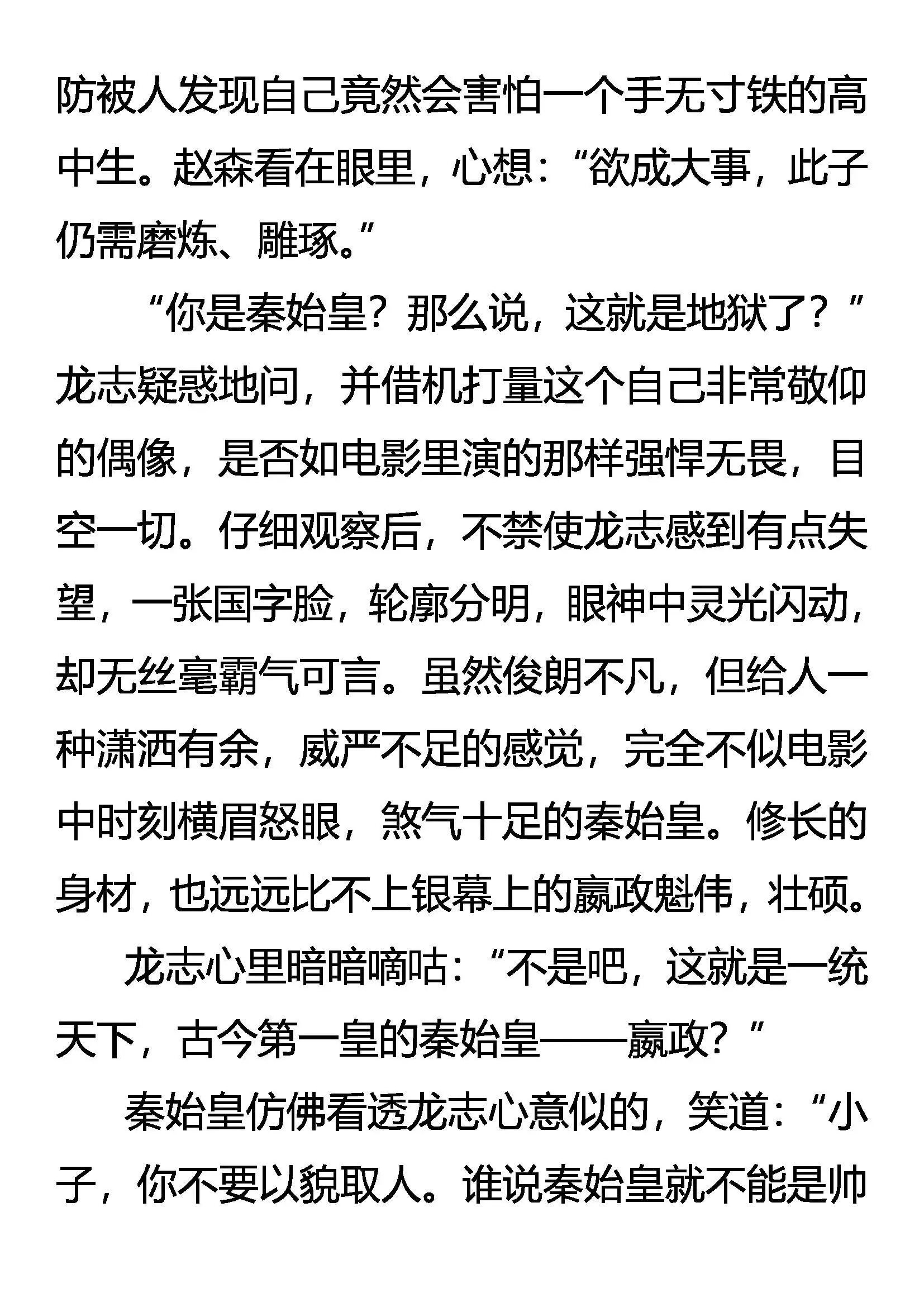 防被人发现自己竟然会害怕一个手无寸铁的高中生。赵森看在眼里，心想：“欲成大事，此子仍需磨炼、雕琢。”

“你是秦始皇？那么说，这就是地狱了？”龙志疑惑地问，并借机打量这个自己非常敬仰的偶像，是否如电影里演的那样强悍无畏，目空一切。仔细观察后，不禁使龙志感到有点失望，一张国字脸，轮廓分明，眼神中灵光闪动，却无丝毫霸气可言。虽然俊朗不凡，但给人一种潇洒有余，威严不足的感觉，完全不似电影中时刻横眉怒眼，煞气十足的秦始皇。修长的身材，也远远比不上银幕上的嬴政魁伟，壮硕。

龙志心里暗暗嘀咕：“不是吧，这就是一统天下，古今第一皇的秦始皇——嬴政？”

秦始皇仿佛看透龙志心意似的，笑道：“小子，你不要以貌取人。谁说秦始皇就不能是帅